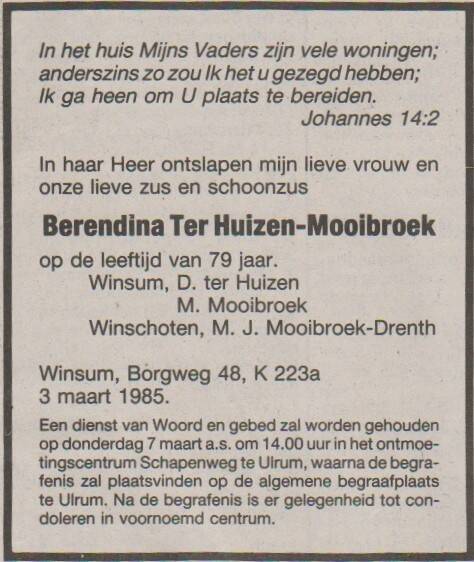 In het huis Mijns Vaders zijn vele woningen; anderszins zo zou Ik het u gezegd hebben; Ik ga heen om U plaats te bereiden.
Johannes 14:2

In haar Heer ontslapen mijn lieve vrouw en onze lieve zus en schoonzus

Berendina Ter Huizen-Mooibroek

op de leeftijd van 79 jaar.
Winsum, D. ter Huizen
M. Mooibroek
Winschoten, M. J. Mooibroek-Drenth

Winsum, Borgweg 48, K 223a
3 maart 1985.

Een dienst van Woord en gebed zal worden gehouden op donderdag 7 maart a.s. om 14.00 uur in het ontmoetingscentrum Schapenweg te Ulrum, waarna de begrafenis zal plaatsvinden op de algemene begraafplaats te Ulrum. Na de begrafenis is er gelegenheid tot condoleren in voornoemd centrum.